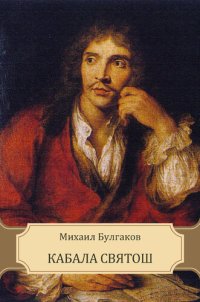 Михаил Булгаков

КАБАЛА СВЯТОШ